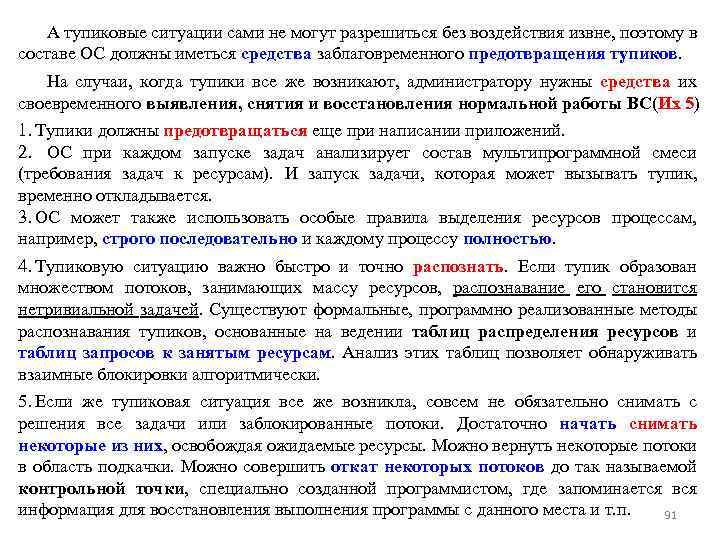 А тупиковые ситуации сами не могут разрешиться без воздействия извне, поэтому в составе ОС должны иметься средства заблаговременного предотвращения тупиков.

На случаи, когда тупики все же возникают, администратору нужны средства их своевременного выявления, снятия и восстановления нормальной работы ВС(Их 5)

1. Тупики должны предотвращаться еще при написании приложений.
2. ОС при каждом запуске задач анализирует состав мультипрограммной смеси (требования задач к ресурсам). И запуск задачи, которая может вызывать тупик, временно откладывается.
3. ОС может также использовать особые правила выделения ресурсов процессам, например, строго последовательно и каждому процессу полностью.

4. Тупиковую ситуацию важно быстро и точно распознать. Если тупик образован множеством потоков, занимающих массу ресурсов, распознавание его становится нетривиальной задачей. Существуют формальные, программно реализованные методы распознавания тупиков, основанные на ведении таблиц распределения ресурсов и таблиц запросов к занятым ресурсам. Анализ этих таблиц позволяет обнаруживать взаимные блокировки алгоритмически.

5. Если же тупиковая ситуация все же возникла, совсем не обязательно снимать с решения все задачи или заблокированные потоки. Достаточно начать снимать некоторые из них, освобождая ожидаемые ресурсы. Можно вернуть некоторые потоки в область подкачки. Можно совершить откат некоторых потоков до так называемой контрольной точки, специально созданной программистом, где запоминается вся информация для восстановления выполнения программы с данного места и т.п.

91